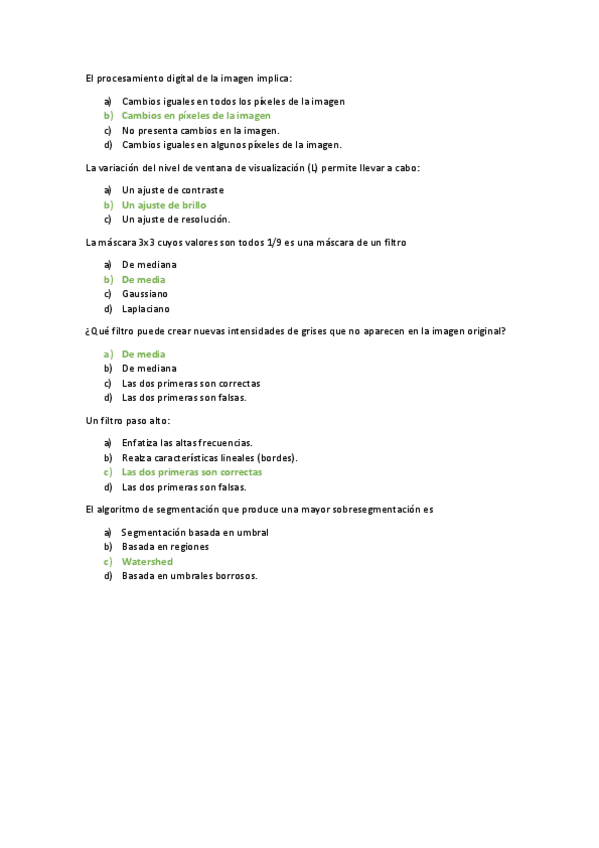 El procesamiento digital de la imagen implica:

a) Cambios iguales en todos los píxeles de la imagen
b) Cambios en píxeles de la imagen
c) No presenta cambios en la imagen.
d) Cambios iguales en algunos píxeles de la imagen.

La variación del nivel de ventana de visualización (L) permite llevar a cabo:

a) Un ajuste de contraste
b) Un ajuste de brillo
c) Un ajuste de resolución.

La máscara 3x3 cuyos valores son todos 1/9 es una máscara de un filtro

a) De mediana
b) De media
c) Gaussiano
d) Laplaciano

¿Qué filtro puede crear nuevas intensidades de grises que no aparecen en la imagen original?

a) De media
b) De mediana
c) Las dos primeras son correctas
d) Las dos primeras son falsas.

Un filtro paso alto:

a) Enfatiza las altas frecuencias.
b) Realza características lineales (bordes).
c) Las dos primeras son correctas
d) Las dos primeras son falsas.

El algoritmo de segmentación que produce una mayor sobresegmentación es

a) Segmentación basada en umbral
b) Basada en regiones
c) Watershed
d) Basada en umbrales borrosos.